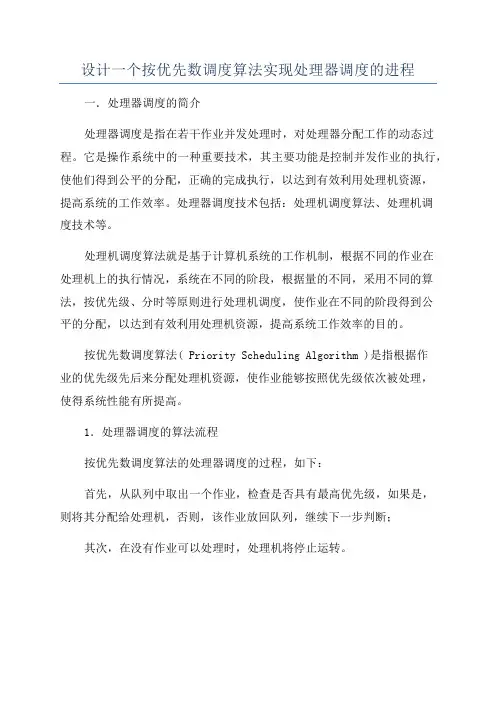 设计一个按优先数调度算法实现处理器调度的进程

一．处理器调度的简介

处理器调度是指在若干作业并发处理时，对处理器分配工作的动态过程。它是操作系统中的一种重要技术，其主要功能是控制并发作业的执行，使他们得到公平的分配，正确的完成执行，以达到有效利用处理机资源，提高系统的工作效率。处理器调度技术包括：处理机调度算法、处理机调度技术等。

处理机调度算法就是基于计算机系统的工作机制，根据不同的作业在处理机上的执行情况，系统在不同的阶段，根据量的不同，采用不同的算法，按优先级、分时等原则进行处理机调度，使作业在不同的阶段得到公平的分配，以达到有效利用处理机资源，提高系统工作效率的目的。

按优先数调度算法( Priority Scheduling Algorithm )是指根据作业的优先级先后来分配处理机资源，使作业能够按照优先级依次被处理，使得系统性能有所提高。

1. 处理器调度的算法流程

按优先数调度算法的处理器调度的过程，如下：

首先，从队列中取出一个作业，检查是否具有最高优先级，如果是，则将其分配给处理机，否则，该作业放回队列，继续下一步判断；

其次，在没有作业可以处理时，处理机将停止运转。